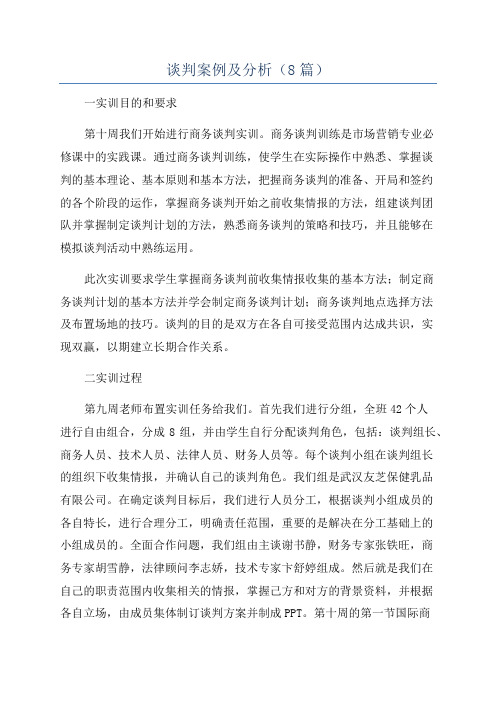 谈判案例及分析（8篇）

一实训目的和要求

第十周我们开始进行商务谈判实训。商务谈判训练是市场营销专业必修课中的实践课。通过商务谈判训练，使学生在实际操作中熟悉、掌握谈判的基本理论、基本原则和基本方法，把握商务谈判的准备、开局和签约的各个阶段的运作，掌握商务谈判开始之前收集情报的方法，组建谈判团队并掌握制定谈判计划的方法，熟悉商务谈判的策略和技巧，并且能够在模拟谈判活动中熟练运用。

此次实训要求学生掌握商务谈判前收集情报收集的基本方法；制定商务谈判计划的基本方法并学会制定商务谈判计划；商务谈判地点选择方法及布置场地的技巧。谈判的目的是双方在各自可接受范围内达成共识，实现双赢，以期建立长期合作关系。

二实训过程

第九周老师布置实训任务给我们。首先我们进行分组，全班42个人进行自由组合，分成8组，并由学生自行分配谈判角色，包括：谈判组长、商务人员、技术人员、法律人员、财务人员等。每个谈判小组在谈判组长的组织下收集情报，并确认自己的谈判角色。我们组是武汉友芝保健乳品有限公司。在确定谈判目标后，我们进行人员分工，根据谈判小组成员的各自特长，进行合理分工，明确责任范围，重要的是解决在分工基础上的小组成员的。全面合作问题，我们组由主谈谢书静，财务专家张铁旺，商务专家胡雪静，法律顾问李志娇，技术专家卞舒婷组成。然后就是我们在自己的职责范围内收集相关的情报，掌握己方和对方的背景资料，并根据各自立场，由成员集体制订谈判方案并制成PPT。第十周的第一节国际商